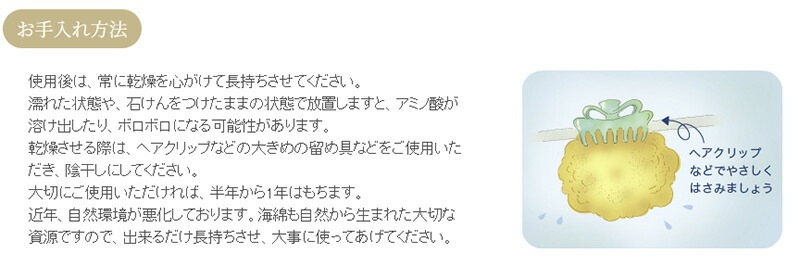 お手入れ方法

使用後は、常に乾燥を心がけて長持ちさせてください。
濡れた状態や、石けんをつけたままの状態で放置しますと、アミノ酸が溶け出したり、ボロボロになる可能性があります。
乾燥させる際は、ヘアクリップなどの大きめの留め具などをご使用いただき、陰干しにしてください。
大切にご使用いただければ、半年から1年はもちます。
近年、自然環境が悪化しております。海綿も自然から生まれた大切な資源ですので、出来るだけ長持ちさせ、大事に使ってあげてください。

ヘアクリップなどでやさしくはさみましょう